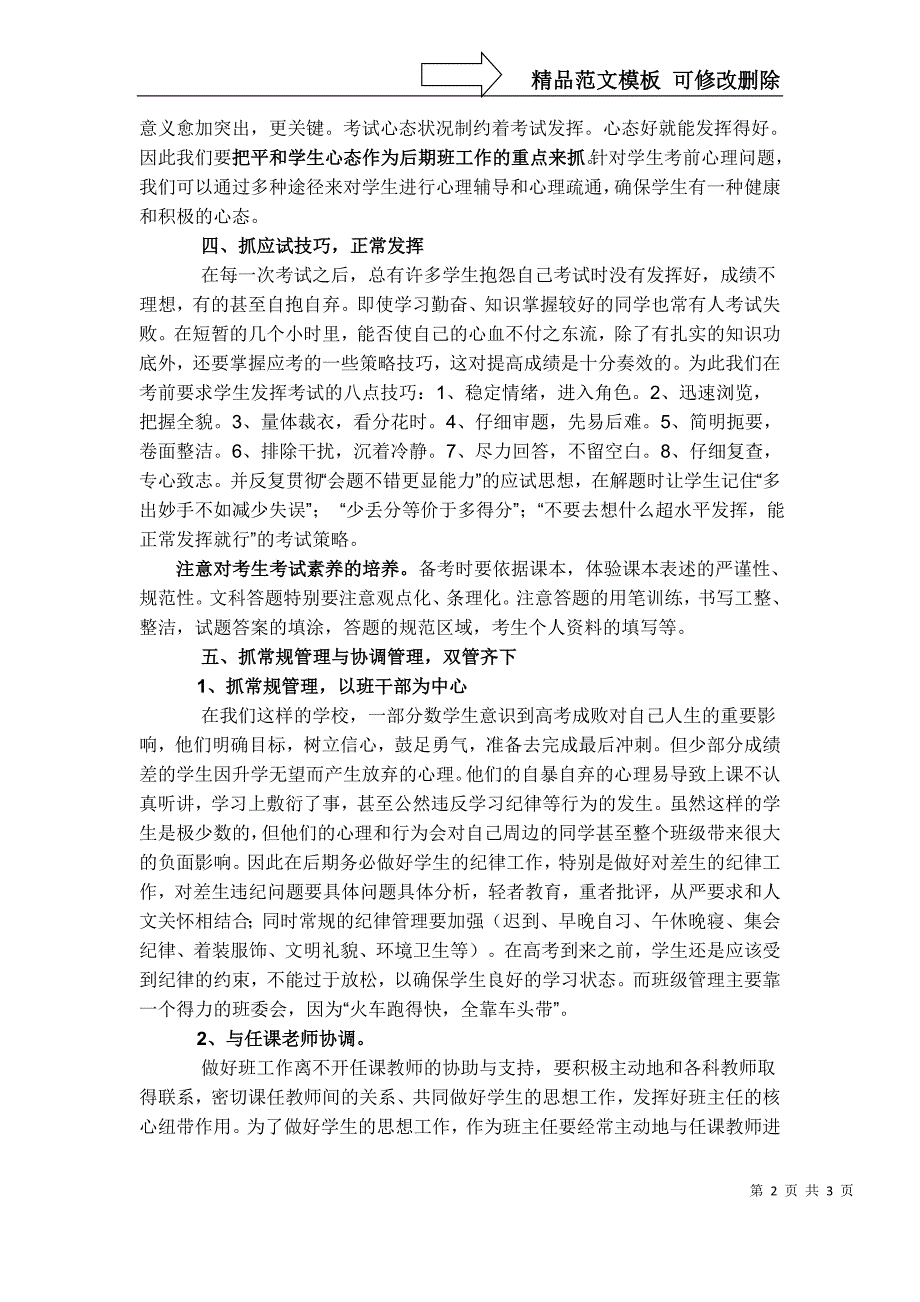 精品范文模板 可修改删除

意义愈加突出，更关键。考试心态状况制约着考试发挥。心态好就能发挥得好。因此我们要把平和学生心态作为后期班工作的重点来抓.针对学生考前心理问题，我们可以通过多种途径来对学生进行心理辅导和心理疏通，确保学生有一种健康和积极的心态。

四、抓应试技巧，正常发挥

在每一次考试之后，总有许多学生抱怨自己考试时没有发挥好，成绩不理想，有的甚至自抱自弃。即使学习勤奋、知识掌握较好的同学也常有人考试失败。在短暂的几个小时里，能否使自己的心血不付之东流，除了有扎实的知识功底外，还要掌握应考的一些策略技巧，这对提高成绩是十分奏效的。为此我们在考前要求学生发挥考试的八点技巧：1、稳定情绪，进入角色。2、迅速浏览，把握全貌。3、量体裁衣，看分花时。4、仔细审题，先易后难。5、简明扼要，卷面整洁。6、排除干扰，沉着冷静。7、尽力回答，不留空白。8、仔细复查，专心致志。并反复贯彻“会题不错更显能力”的应试思想，在解题时让学生记住“多出妙手不如减少失误”； “少丢分等价于多得分”；“不要去想什么超水平发挥，能正常发挥就行”的考试策略。

注意对考生考试素养的培养。备考时要依据课本，体验课本表述的严谨性、规范性。文科答题特别要注意观点化、条理化。注意答题的用笔训练，书写工整、整洁，试题答案的填涂，答题的规范区域，考生个人资料的填写等。

五、抓常规管理与协调管理，双管齐下

1、抓常规管理，以班干部为中心

在我们这样的学校，一部分数学生意识到高考成败对自己人生的重要影响，他们明确目标，树立信心，鼓足勇气，准备去完成最后冲刺。但少部分成绩差的学生因升学无望而产生放弃的心理。他们的自暴自弃的心理易导致上课不认真听讲，学习上敷衍了事，甚至公然违反学习纪律等行为的发生。虽然这样的学生是极少数的，但他们的心理和行为会对自己周边的同学甚至整个班级带来很大的负面影响。因此在后期务必做好学生的纪律工作，特别是做好对差生的纪律工作，对差生违纪问题要具体问题具体分析，轻者教育，重者批评，从严要求和人文关怀相结合；同时常规的纪律管理要加强（迟到、早晚自习、午休晚寝、集会纪律、着装服饰、文明礼貌、环境卫生等）。在高考到来之前，学生还是应该受到纪律的约束，不能过于放松，以确保学生良好的学习状态。而班级管理主要靠一个得力的班委会，因为“火车跑得快，全靠车头带”。

2、与任课老师协调。

做好班工作离不开任课教师的协助与支持，要积极主动地和各科教师取得联系，密切课任教师间的关系、共同做好学生的思想工作，发挥好班主任的核心纽带作用。为了做好学生的思想工作，作为班主任要经常主动地与任课教师进

第 2 页 共 3 页